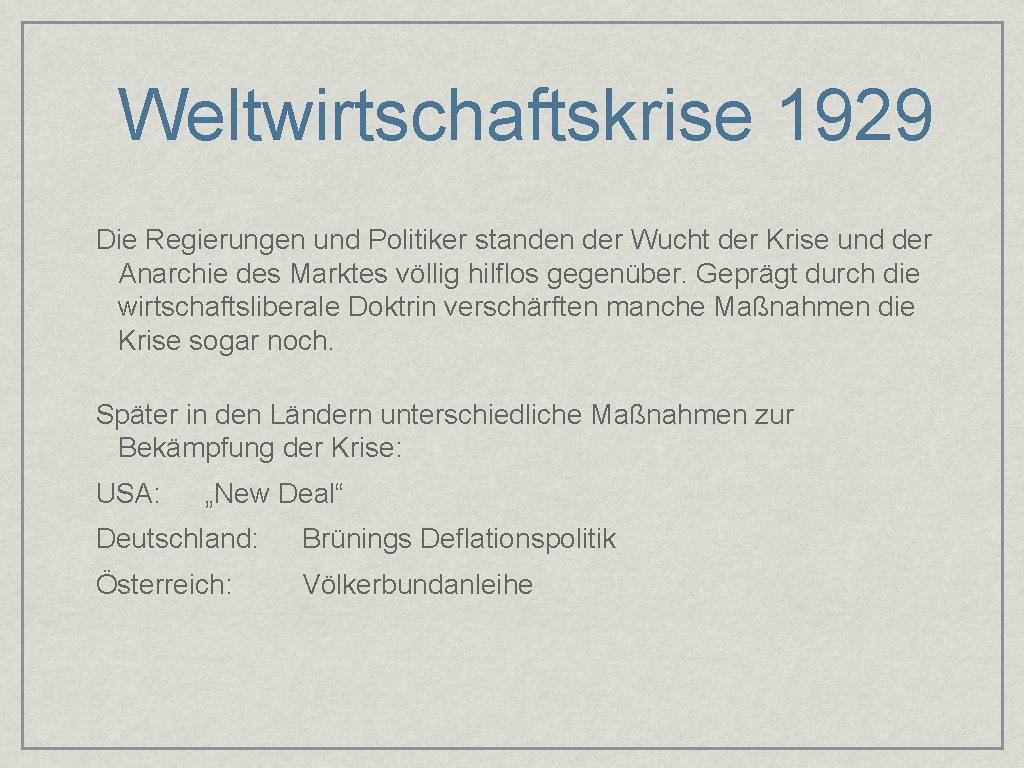 Weltwirtschaftskrise 1929

Die Regierungen und Politiker standen der Wucht der Krise und der Anarchie des Marktes völlig hilflos gegenüber. Geprägt durch die wirtschaftsliberale Doktrin verschärften manche Maßnahmen die Krise sogar noch.

Später in den Ländern unterschiedliche Maßnahmen zur Bekämpfung der Krise:

USA: „New Deal“

Deutschland: Brünings Deflationspolitik

Österreich: Völkerbundanleihe